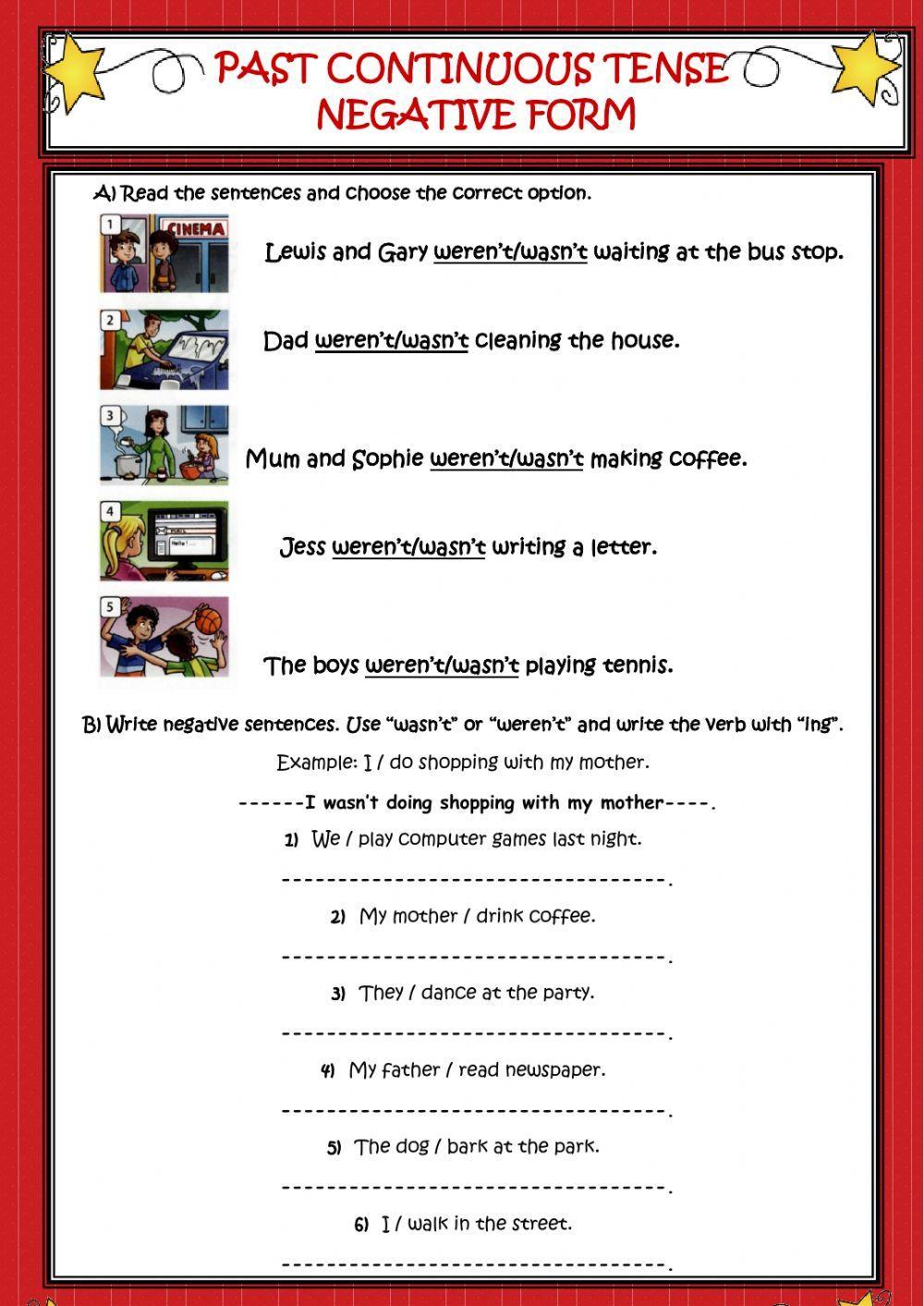 PAST CONTINUOUS TENSE
NEGATIVE FORM

A) Read the sentences and choose the correct option.

1 CINEMA

Lewis and Gary weren't/wasn't waiting at the bus stop.

2

Dad weren't/wasn't cleaning the house.

3

Mum and Sophie weren't/wasn't making coffee.

4

Jess weren't/wasn't writing a letter.

5

The boys weren't/wasn't playing tennis.

B) Write negative sentences. Use "wasn't" or "weren't" and write the verb with "ing".

Example: I / do shopping with my mother.

------I wasn't doing shopping with my mother----.

1) We / play computer games last night.

----------------------------------.

2) My mother / drink coffee.

----------------------------------.

3) They / dance at the party.

----------------------------------.

4) My father / read newspaper.

----------------------------------.

5) The dog / bark at the park.

----------------------------------.

6) I / walk in the street.

----------------------------------.